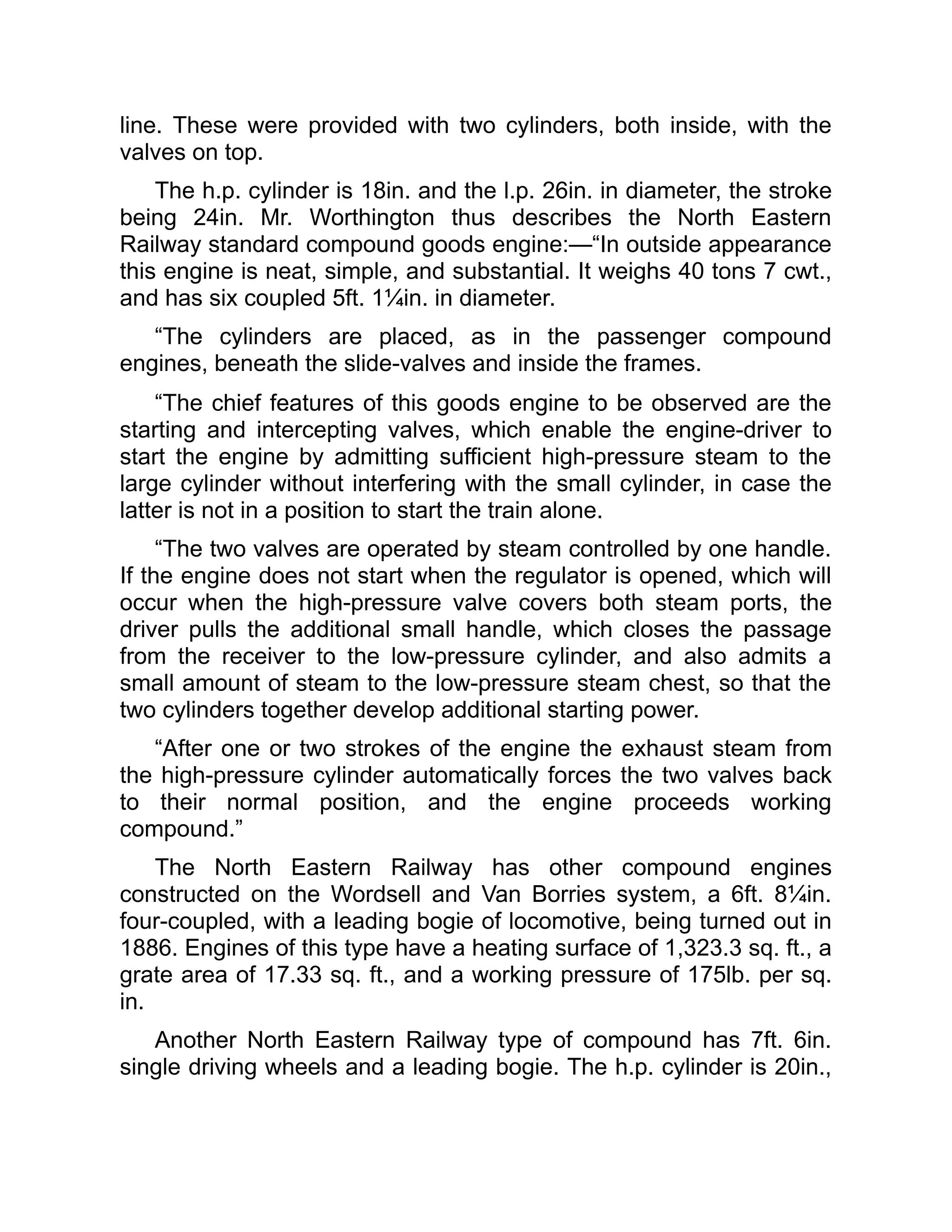 line. These were provided with two cylinders, both inside, with the valves on top.

The h.p. cylinder is 18in. and the l.p. 26in. in diameter, the stroke being 24in. Mr. Worthington thus describes the North Eastern Railway standard compound goods engine:—“In outside appearance this engine is neat, simple, and substantial. It weighs 40 tons 7 cwt., and has six coupled 5ft. 1¼in. in diameter.

“The cylinders are placed, as in the passenger compound engines, beneath the slide-valves and inside the frames.

“The chief features of this goods engine to be observed are the starting and intercepting valves, which enable the engine-driver to start the engine by admitting sufficient high-pressure steam to the large cylinder without interfering with the small cylinder, in case the latter is not in a position to start the train alone.

“The two valves are operated by steam controlled by one handle. If the engine does not start when the regulator is opened, which will occur when the high-pressure valve covers both steam ports, the driver pulls the additional small handle, which closes the passage from the receiver to the low-pressure cylinder, and also admits a small amount of steam to the low-pressure steam chest, so that the two cylinders together develop additional starting power.

“After one or two strokes of the engine the exhaust steam from the high-pressure cylinder automatically forces the two valves back to their normal position, and the engine proceeds working compound.”

The North Eastern Railway has other compound engines constructed on the Wordsell and Van Borries system, a 6ft. 8¼in. four-coupled, with a leading bogie of locomotive, being turned out in 1886. Engines of this type have a heating surface of 1,323.3 sq. ft., a grate area of 17.33 sq. ft., and a working pressure of 175lb. per sq. in.

Another North Eastern Railway type of compound has 7ft. 6in. single driving wheels and a leading bogie. The h.p. cylinder is 20in.,